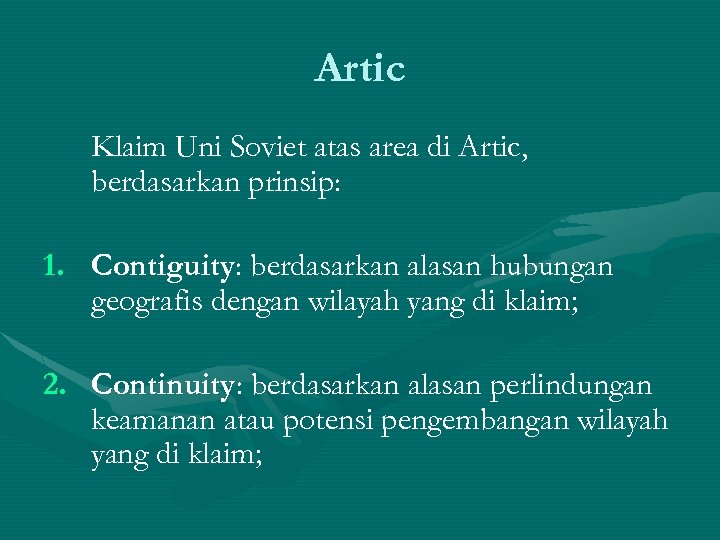 Artic

Klaim Uni Soviet atas area di Artic, berdasarkan prinsip:

1. Contiguity: berdasarkan alasan hubungan geografis dengan wilayah yang di klaim;

2. Continuity: berdasarkan alasan perlindungan keamanan atau potensi pengembangan wilayah yang di klaim;